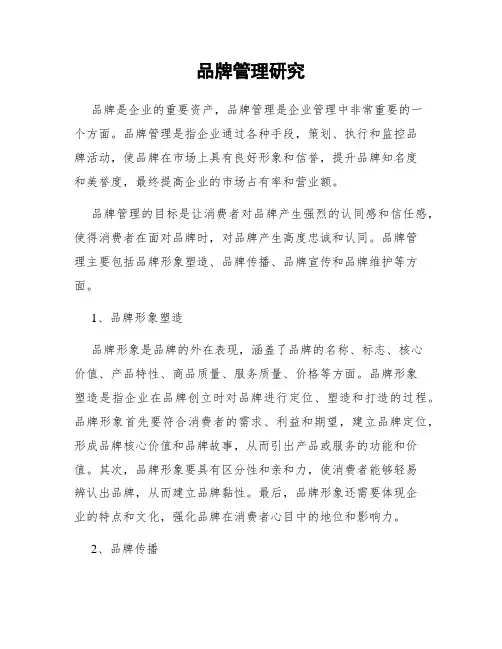 品牌管理研究

品牌是企业的重要资产，品牌管理是企业管理中非常重要的一个方面。品牌管理是指企业通过各种手段，策划、执行和监控品牌活动，使品牌在市场上具有良好形象和信誉，提升品牌知名度和美誉度，最终提高企业的市场占有率和营业额。

品牌管理的目标是让消费者对品牌产生强烈的认同感和信任感，使得消费者在面对品牌时，对品牌产生高度忠诚和认同。品牌管理主要包括品牌形象塑造、品牌传播、品牌宣传和品牌维护等方面。

1、品牌形象塑造

品牌形象是品牌的外在表现，涵盖了品牌的名称、标志、核心价值、产品特性、商品质量、服务质量、价格等方面。品牌形象塑造是指企业在品牌创立时对品牌进行定位、塑造和打造的过程。品牌形象首先要符合消费者的需求、利益和期望，建立品牌定位，形成品牌核心价值和品牌故事，从而引出产品或服务的功能和价值。其次，品牌形象要具有区分性和亲和力，使消费者能够轻易辨认出品牌，从而建立品牌黏性。最后，品牌形象还需要体现企业的特点和文化，强化品牌在消费者心目中的地位和影响力。

2、品牌传播